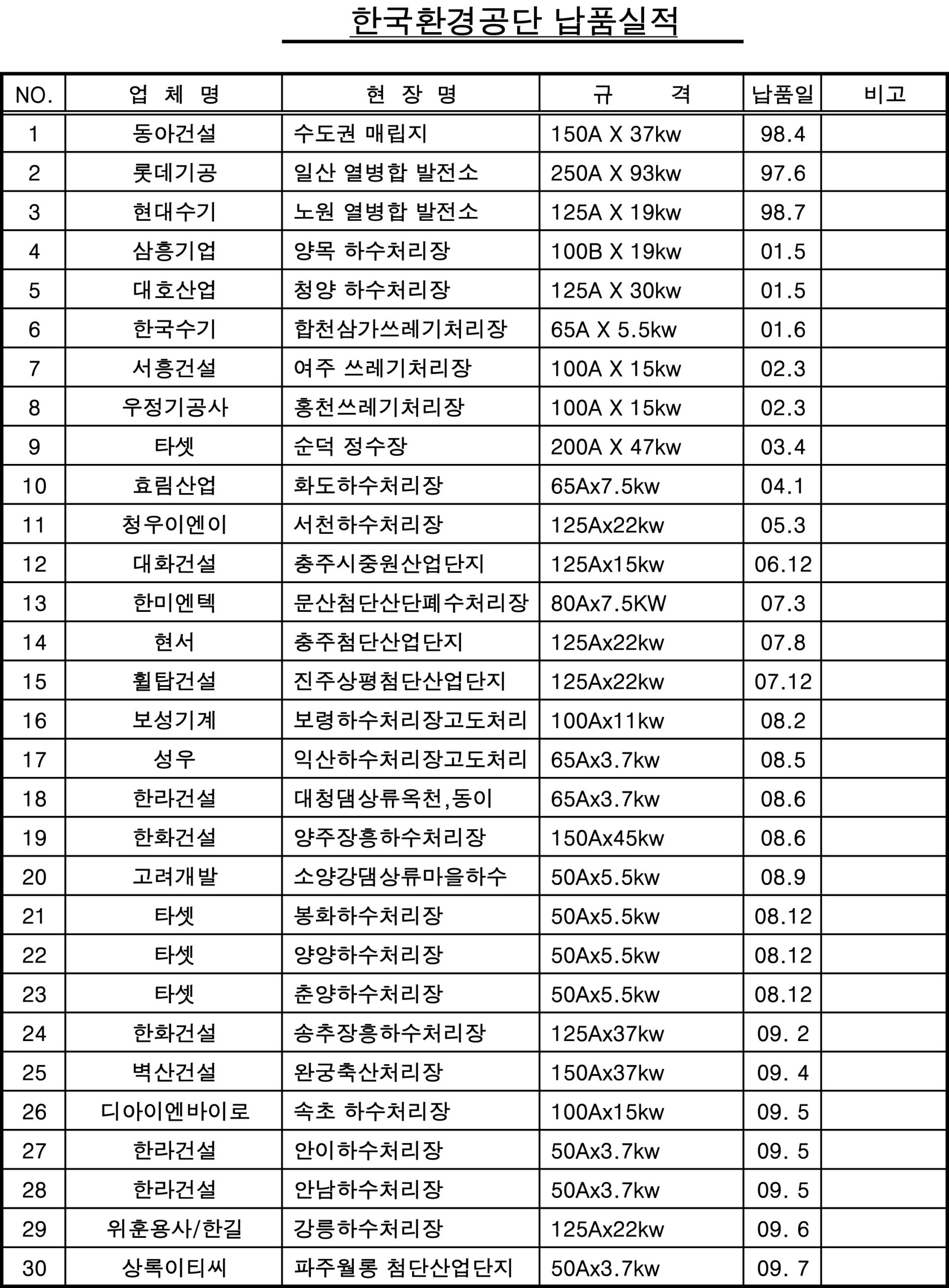 한국환경공단 납품실적

| NO. | 업 체 명 | 현 장 명 | 규 격 | 납품일 | 비고 |
|---|---|---|---|---|---|
| 1 | 동아건설 | 수도권 매립지 | 150A X 37kw | 98.4 | |
| 2 | 롯데기공 | 일산 열병합 발전소 | 250A X 93kw | 97.6 | |
| 3 | 현대수기 | 노원 열병합 발전소 | 125A X 19kw | 98.7 | |
| 4 | 삼흥기업 | 양목 하수처리장 | 100B X 19kw | 01.5 | |
| 5 | 대호산업 | 청양 하수처리장 | 125A X 30kw | 01.5 | |
| 6 | 한국수기 | 합천삼가쓰레기처리장 | 65A X 5.5kw | 01.6 | |
| 7 | 서흥건설 | 여주 쓰레기처리장 | 100A X 15kw | 02.3 | |
| 8 | 우정기공사 | 홍천쓰레기처리장 | 100A X 15kw | 02.3 | |
| 9 | 타셋 | 순덕 정수장 | 200A X 47kw | 03.4 | |
| 10 | 효림산업 | 화도하수처리장 | 65Ax7.5kw | 04.1 | |
| 11 | 청우이엔이 | 서천하수처리장 | 125Ax22kw | 05.3 | |
| 12 | 대화건설 | 충주시중원산업단지 | 125Ax15kw | 06.12 | |
| 13 | 한미엔텍 | 문산첨단산단폐수처리장 | 80Ax7.5KW | 07.3 | |
| 14 | 현서 | 충주첨단산업단지 | 125Ax22kw | 07.8 | |
| 15 | 휠탑건설 | 진주상평첨단산업단지 | 125Ax22kw | 07.12 | |
| 16 | 보성기계 | 보령하수처리장고도처리 | 100Ax11kw | 08.2 | |
| 17 | 성우 | 익산하수처리장고도처리 | 65Ax3.7kw | 08.5 | |
| 18 | 한라건설 | 대청댐상류옥천,동이 | 65Ax3.7kw | 08.6 | |
| 19 | 한화건설 | 양주장흥하수처리장 | 150Ax45kw | 08.6 | |
| 20 | 고려개발 | 소양강댐상류마을하수 | 50Ax5.5kw | 08.9 | |
| 21 | 타셋 | 봉화하수처리장 | 50Ax5.5kw | 08.12 | |
| 22 | 타셋 | 양양하수처리장 | 50Ax5.5kw | 08.12 | |
| 23 | 타셋 | 춘양하수처리장 | 50Ax5.5kw | 08.12 | |
| 24 | 한화건설 | 송추장흥하수처리장 | 125Ax37kw | 09. 2 | |
| 25 | 벽산건설 | 완궁축산처리장 | 150Ax37kw | 09. 4 | |
| 26 | 디아이엔바이로 | 속초 하수처리장 | 100Ax15kw | 09. 5 | |
| 27 | 한라건설 | 안이하수처리장 | 50Ax3.7kw | 09. 5 | |
| 28 | 한라건설 | 안남하수처리장 | 50Ax3.7kw | 09. 5 | |
| 29 | 위훈용사/한길 | 강릉하수처리장 | 125Ax22kw | 09. 6 | |
| 30 | 상록이티씨 | 파주월롱 첨단산업단지 | 50Ax3.7kw | 09. 7 | |